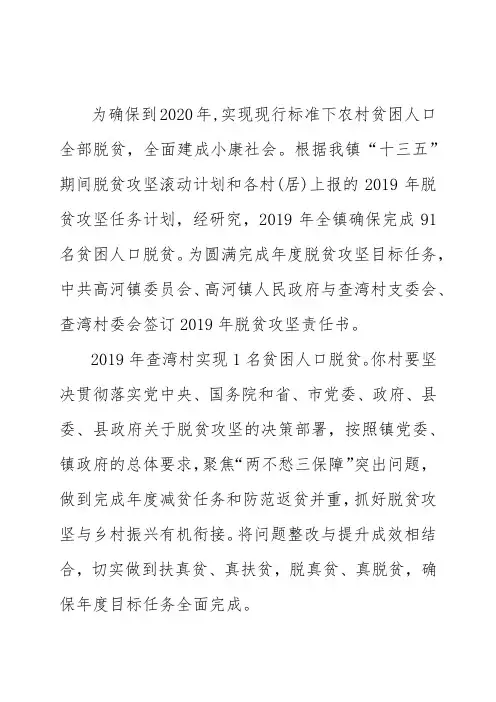 为确保到2020年,实现现行标准下农村贫困人口全部脱贫，全面建成小康社会。根据我镇“十三五”期间脱贫攻坚滚动计划和各村(居)上报的 2019 年脱贫攻坚任务计划，经研究，2019 年全镇确保完成 91 名贫困人口脱贫。为圆满完成年度脱贫攻坚目标任务，中共高河镇委员会、高河镇人民政府与查湾村支委会、查湾村委会签订 2019 年脱贫攻坚责任书。

2019 年查湾村实现 1 名贫困人口脱贫。你村要坚决贯彻落实党中央、国务院和省、市党委、政府、县委、县政府关于脱贫攻坚的决策部署，按照镇党委、镇政府的总体要求，聚焦“两不愁三保障”突出问题，做到完成年度减贫任务和防范返贫并重，抓好脱贫攻坚与乡村振兴有机衔接。将问题整改与提升成效相结合，切实做到扶真贫、真扶贫，脱真贫、真脱贫，确保年度目标任务全面完成。